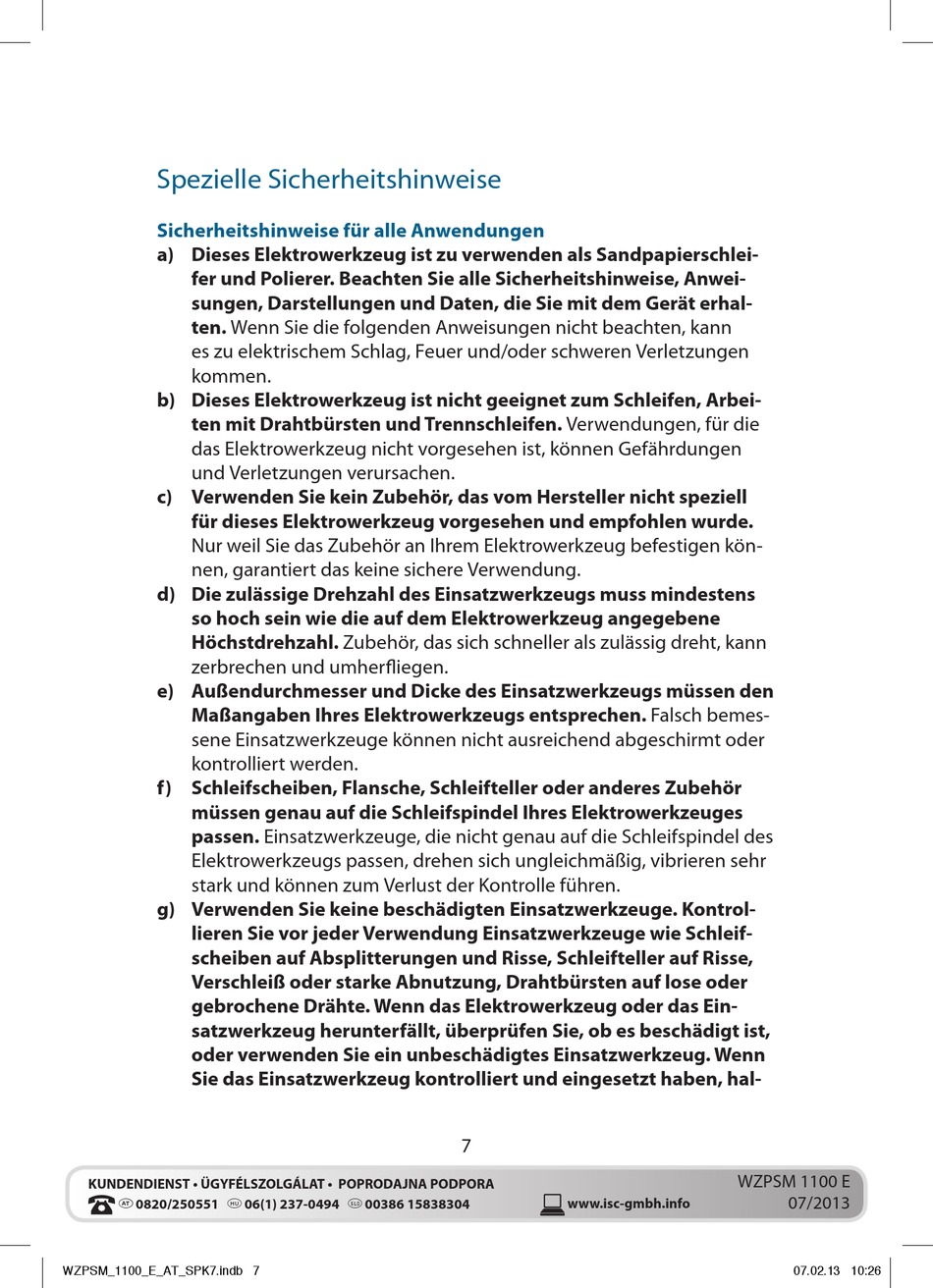 Spezielle Sicherheitshinweise

Sicherheitshinweise für alle Anwendungen

a) Dieses Elektrowerkzeug ist zu verwenden als Sandpapierschleifer und Polierer. Beachten Sie alle Sicherheitshinweise, Anweisungen, Darstellungen und Daten, die Sie mit dem Gerät erhalten. Wenn Sie die folgenden Anweisungen nicht beachten, kann es zu elektrischem Schlag, Feuer und/oder schweren Verletzungen kommen.

b) Dieses Elektrowerkzeug ist nicht geeignet zum Schleifen, Arbeiten mit Drahtbürsten und Trennschleifen. Verwendungen, für die das Elektrowerkzeug nicht vorgesehen ist, können Gefährdungen und Verletzungen verursachen.

c) Verwenden Sie kein Zubehör, das vom Hersteller nicht speziell für dieses Elektrowerkzeug vorgesehen und empfohlen wurde. Nur weil Sie das Zubehör an Ihrem Elektrowerkzeug befestigen können, garantiert das keine sichere Verwendung.

d) Die zulässige Drehzahl des Einsatzwerkzeugs muss mindestens so hoch sein wie die auf dem Elektrowerkzeug angegebene Höchstdrehzahl. Zubehör, das sich schneller als zulässig dreht, kann zerbrechen und umherfliegen.

e) Außendurchmesser und Dicke des Einsatzwerkzeugs müssen den Maßangaben Ihres Elektrowerkzeugs entsprechen. Falsch bemessene Einsatzwerkzeuge können nicht ausreichend abgeschirmt oder kontrolliert werden.

f) Schleifscheiben, Flansche, Schleifteller oder anderes Zubehör müssen genau auf die Schleifspindel Ihres Elektrowerkzeuges passen. Einsatzwerkzeuge, die nicht genau auf die Schleifspindel des Elektrowerkzeugs passen, drehen sich ungleichmäßig, vibrieren sehr stark und können zum Verlust der Kontrolle führen.

g) Verwenden Sie keine beschädigten Einsatzwerkzeuge. Kontrollieren Sie vor jeder Verwendung Einsatzwerkzeuge wie Schleifscheiben auf Absplitterungen und Risse, Schleifteller auf Risse, Verschleiß oder starke Abnutzung, Drahtbürsten auf lose oder gebrochene Drähte. Wenn das Elektrowerkzeug oder das Einsatzwerkzeug herunterfällt, überprüfen Sie, ob es beschädigt ist, oder verwenden Sie ein unbeschädigtes Einsatzwerkzeug. Wenn Sie das Einsatzwerkzeug kontrolliert und eingesetzt haben, hal-

7

KUNDENDIENST • ÜGYFÉLSZOLGÁLAT • POPRODAJNA PODPORA
AT 0820/250551 HU 06(1) 237-0494 SLO 00386 15838304 www.isc-gmbh.info
WZPSM 1100 E
07/2013

WZPSM_1100_E_AT_SPK7.indb 7 07.02.13 10:26